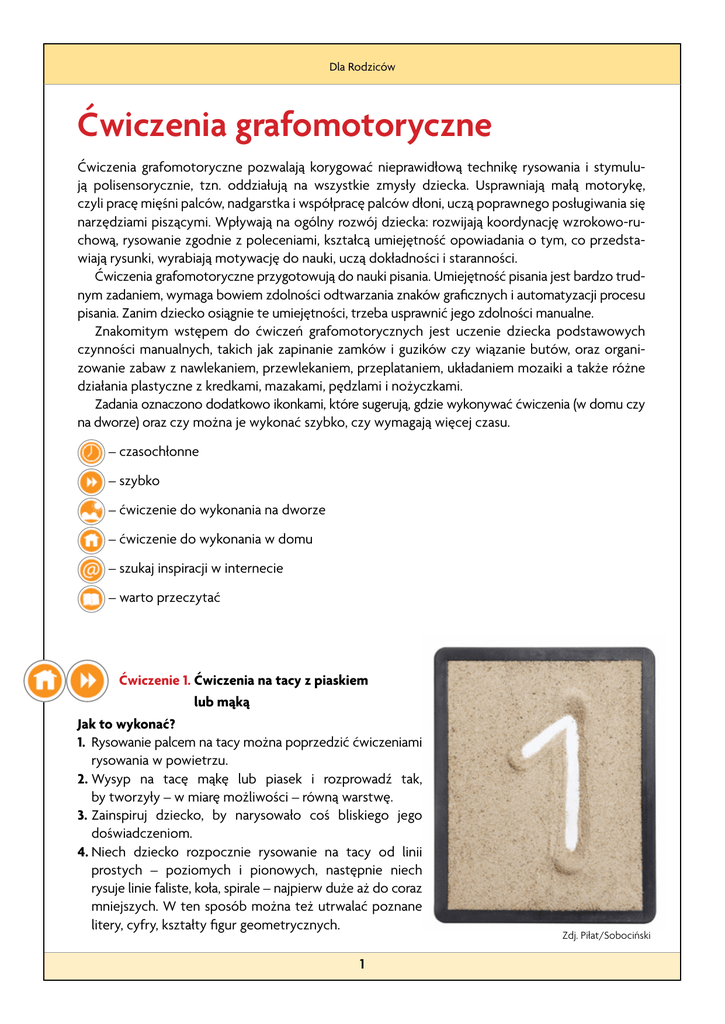 Dla Rodziców

Ćwiczenia grafomotoryczne

Ćwiczenia grafomotoryczne pozwalają korygować nieprawidłową technikę rysowania i stymulują polisensorycznie, tzn. oddziałują na wszystkie zmysły dziecka. Usprawniają małą motorykę, czyli pracę mięśni palców, nadgarstka i współpracę palców dłoni, uczą poprawnego posługiwania się narzędziami piszącymi. Wpływają na ogólny rozwój dziecka: rozwijają koordynację wzrokowo-ruchową, rysowanie zgodnie z poleceniami, kształcą umiejętność opowiadania o tym, co przedstawiają rysunki, wyrabiają motywację do nauki, uczą dokładności i staranności.

Ćwiczenia grafomotoryczne przygotowują do nauki pisania. Umiejętność pisania jest bardzo trudnym zadaniem, wymaga bowiem zdolności odtwarzania znaków graficznych i automatyzacji procesu pisania. Zanim dziecko osiągnie te umiejętności, trzeba usprawnić jego zdolności manualne.

Znakomitym wstępem do ćwiczeń grafomotorycznych jest uczenie dziecka podstawowych czynności manualnych, takich jak zapinanie zamków i guzików czy wiązanie butów, oraz organizowanie zabaw z nawlekaniem, przewlekaniem, przeplataniem, układaniem mozaiki a także różne działania plastyczne z kredkami, mazakami, pędzlami i nożyczkami.

Zadania oznaczono dodatkowo ikonkami, które sugerują, gdzie wykonywać ćwiczenia (w domu czy na dworze) oraz czy można je wykonać szybko, czy wymagają więcej czasu.

– czasochłonne

– szybko

– ćwiczenie do wykonania na dworze

– ćwiczenie do wykonania w domu

– szukaj inspiracji w internecie

– warto przeczytać

Ćwiczenie 1. Ćwiczenia na tacy z piaskiem lub mąką

Jak to wykonać?

1. Rysowanie palcem na tacy można poprzedzić ćwiczeniami rysowania w powietrzu.

2. Wysyp na tacę mąkę lub piasek i rozprowadź tak, by tworzyły – w miarę możliwości – równą warstwę.

3. Zainspiruj dziecko, by narysowało coś bliskiego jego doświadczeniom.

4. Niech dziecko rozpocznie rysowanie na tacy od linii prostych – poziomych i pionowych, następnie niech rysuje linie faliste, koła, spirale – najpierw duże aż do coraz mniejszych. W ten sposób można też utrwalać poznane litery, cyfry, kształty figur geometrycznych.

Zdj. Piłat/Sobociński

1